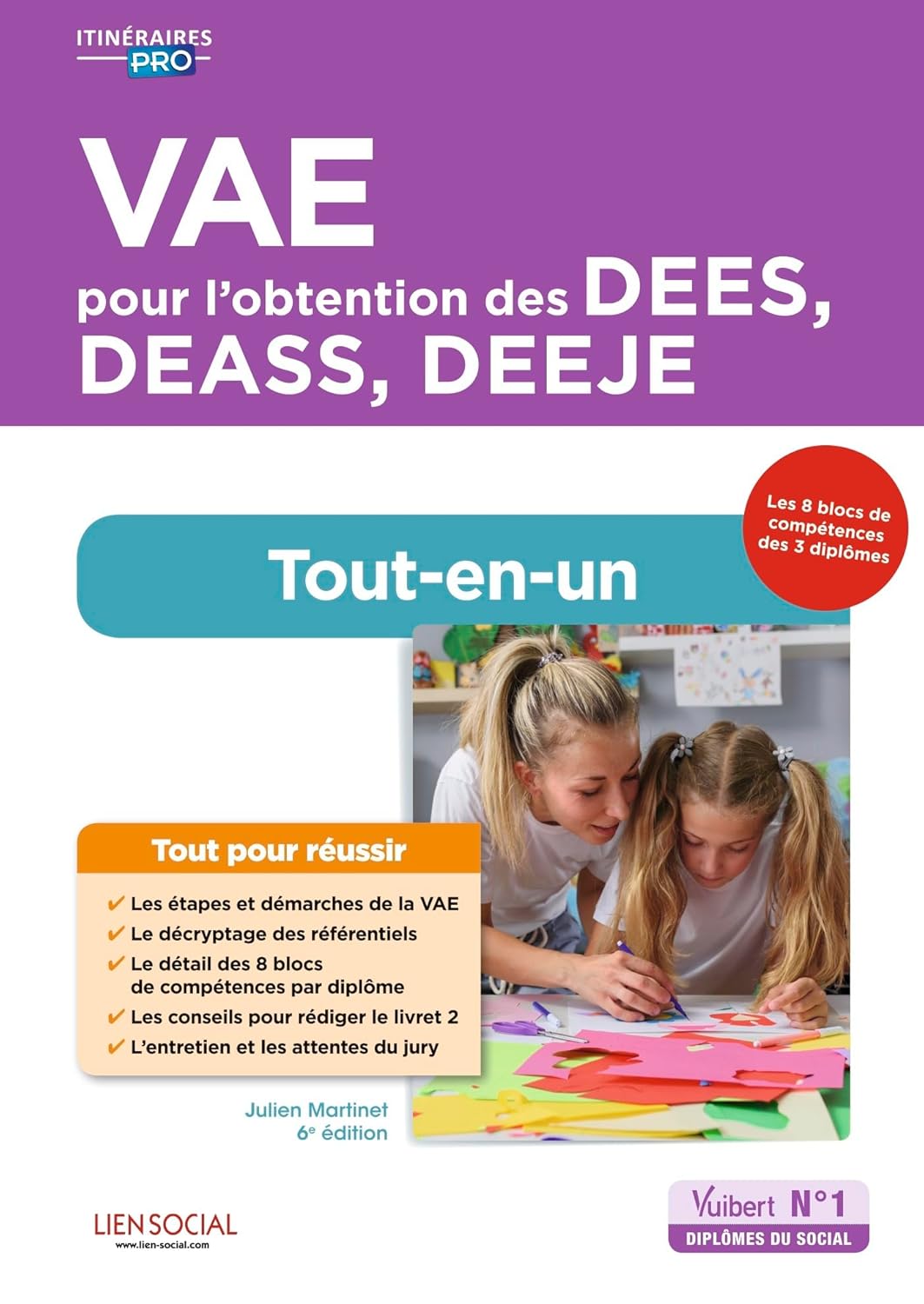 ITINÉRAIRES PRO

VAE
pour l'obtention des DEES, DEASS, DEEJE

Les 8 blocs de compétences des 3 diplômes

Tout-en-un

Tout pour réussir

✔ Les étapes et démarches de la VAE
✔ Le décryptage des référentiels
✔ Le détail des 8 blocs de compétences par diplôme
✔ Les conseils pour rédiger le livret 2
✔ L'entretien et les attentes du jury

Julien Martinet
6e édition

LIEN SOCIAL
www.lien-social.com

Vuibert N°1
DIPLÔMES DU SOCIAL